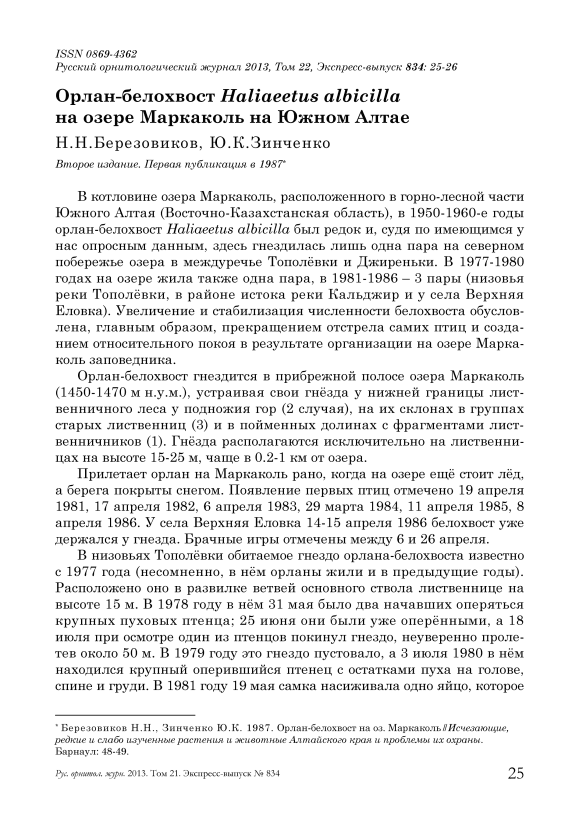 ISSN 0869-4362
Русский орнитологический журнал 2013, Том 22, Экспресс-выпуск 834: 25-26

Орлан-белохвост Haliaeetus albicilla на озере Маркаколь на Южном Алтае

Н.Н.Березовиков, Ю.К.Зинченко

Второе издание. Первая публикация в 1987*

В котловине озера Маркаколь, расположенного в горно-лесной части Южного Алтая (Восточно-Казахстанская область), в 1950-1960-е годы орлан-белохвост Haliaeetus albicilla был редок и, судя по имеющимся у нас опросным данным, здесь гнездилась лишь одна пара на северном побережье озера в междуречье Тополёвки и Джиреньки. В 1977-1980 годах на озере жила также одна пара, в 1981-1986 – 3 пары (низовья реки Тополёвки, в районе истока реки Кальджир и у села Верхняя Еловка). Увеличение и стабилизация численности белохвоста обусловлена, главным образом, прекращением отстрела самих птиц и созданием относительного покоя в результате организации на озере Маркаколь заповедника.

Орлан-белохвост гнездится в прибрежной полосе озера Маркаколь (1450-1470 м н.у.м.), устраивая свои гнёзда у нижней границы лиственничного леса у подножия гор (2 случая), на их склонах в группах старых лиственниц (3) и в пойменных долинах с фрагментами лиственничников (1). Гнёзда располагаются исключительно на лиственницах на высоте 15-25 м, чаще в 0.2-1 км от озера.

Прилетает орлан на Маркаколь рано, когда на озере ещё стоит лёд, а берега покрыты снегом. Появление первых птиц отмечено 19 апреля 1981, 17 апреля 1982, 6 апреля 1983, 29 марта 1984, 11 апреля 1985, 8 апреля 1986. У села Верхняя Еловка 14-15 апреля 1986 белохвост уже держался у гнезда. Брачные игры отмечены между 6 и 26 апреля.

В низовьях Тополёвки обитаемое гнездо орлана-белохвоста известно с 1977 года (несомненно, в нём орланы жили и в предыдущие годы). Расположено оно в развилке ветвей основного ствола лиственнице на высоте 15 м. В 1978 году в нём 31 мая было два начавших оперяться крупных пуховых птенца; 25 июня они были уже оперёнными, а 18 июля при осмотре один из птенцов покинул гнездо, неуверенно пролетев около 50 м. В 1979 году это гнездо пустовало, а 3 июля 1980 в нём находился крупный оперившийся птенец с остатками пуха на голове, спине и груди. В 1981 году 19 мая самка насиживала одно яйцо, которое

* Березовиков Н.Н., Зинченко Ю.К. 1987. Орлан-белохвост на оз. Маркаколь // Исчезающие, редкие и слабо изученные растения и животные Алтайского края и проблемы их охраны. Барнаул: 48-49.

Рус. орнитол. журн. 2013. Том 21. Экспресс-выпуск № 834 25